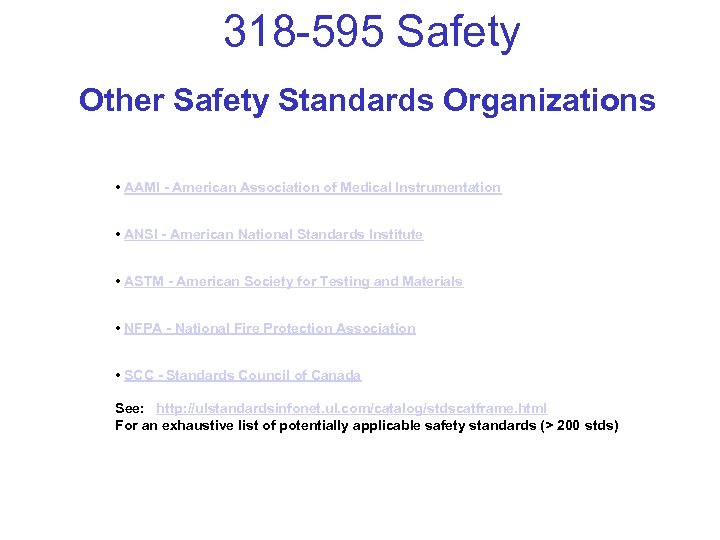 318-595 Safety

Other Safety Standards Organizations

• AAMI - American Association of Medical Instrumentation

• ANSI - American National Standards Institute

• ASTM - American Society for Testing and Materials

• NFPA - National Fire Protection Association

• SCC - Standards Council of Canada

See: http://ulstandardsinfonet.ul.com/catalog/stdscatframe.html
For an exhaustive list of potentially applicable safety standards (> 200 stds)